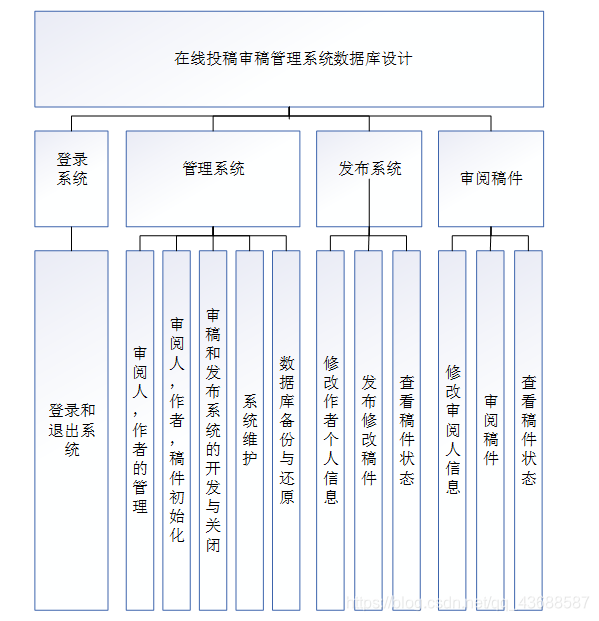 在线投稿审稿管理系统数据库设计

登录系统

管理系统

发布系统

审阅稿件

登录和退出系统

审阅人，作者的管理

审阅人，作者，稿件初始化

审稿和发布系统的开发与关闭

系统维护

数据库备份与还原

修改作者个人信息

发布修改稿件

查看稿件状态

修改审阅人信息

审阅稿件

查看稿件状态

https://blog.csdn.net/qq_43688587